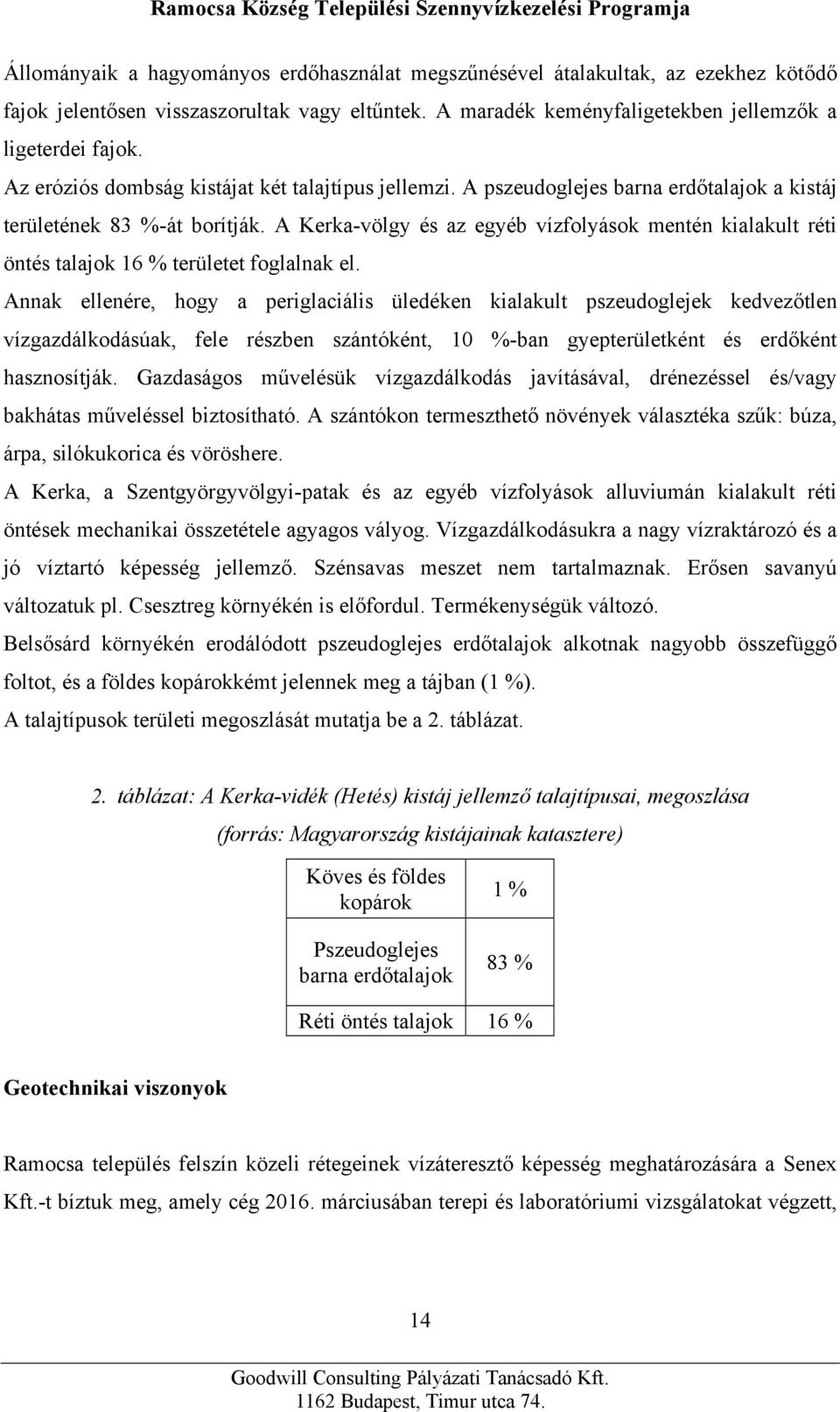 Ramocsa Község Települési Szennyvízkezelési Programja

Állományaik a hagyományos erdőhasználat megszűnésével átalakultak, az ezekhez kötődő fajok jelentősen visszaszorultak vagy eltűntek. A maradék keményfaligetekben jellemzők a ligeterdei fajok.

Az eróziós dombság kistájat két talajtípus jellemzi. A pszeudoglejes barna erdőtalajok a kistáj területének 83 %-át borítják. A Kerka-völgy és az egyéb vízfolyások mentén kialakult réti öntés talajok 16 % területet foglalnak el.

Annak ellenére, hogy a periglaciális üledéken kialakult pszeudoglejek kedvezőtlen vízgazdálkodásúak, fele részben szántóként, 10 %-ban gyepterületként és erdőként hasznosítják. Gazdaságos művelésük vízgazdálkodás javításával, drénezéssel és/vagy bakhátas műveléssel biztosítható. A szántókon termeszthető növények választéka szűk: búza, árpa, silókukorica és vöröshere.

A Kerka, a Szentgyörgyvölgyi-patak és az egyéb vízfolyások alluviumán kialakult réti öntések mechanikai összetétele agyagos vályog. Vízgazdálkodásukra a nagy vízraktározó és a jó víztartó képesség jellemző. Szénsavas meszet nem tartalmaznak. Erősen savanyú változatuk pl. Csesztreg környékén is előfordul. Termékenységük változó.

Belsősárd környékén erodálódott pszeudoglejes erdőtalajok alkotnak nagyobb összefüggő foltot, és a földes kopárokkémt jelennek meg a tájban (1 %).

A talajtípusok területi megoszlását mutatja be a 2. táblázat.

2. táblázat: A Kerka-vidék (Hetés) kistáj jellemző talajtípusai, megoszlása (forrás: Magyarország kistájainak katasztere)

| Köves és földes kopárok | 1 % |
|---|---|
| Pszeudoglejes barna erdőtalajok | 83 % |
| Réti öntés talajok | 16 % |

Geotechnikai viszonyok

Ramocsa település felszín közeli rétegeinek vízáteresztő képesség meghatározására a Senex Kft.-t bíztuk meg, amely cég 2016. márciusában terepi és laboratóriumi vizsgálatokat végzett,

14

Goodwill Consulting Pályázati Tanácsadó Kft.
1162 Budapest, Timur utca 74.